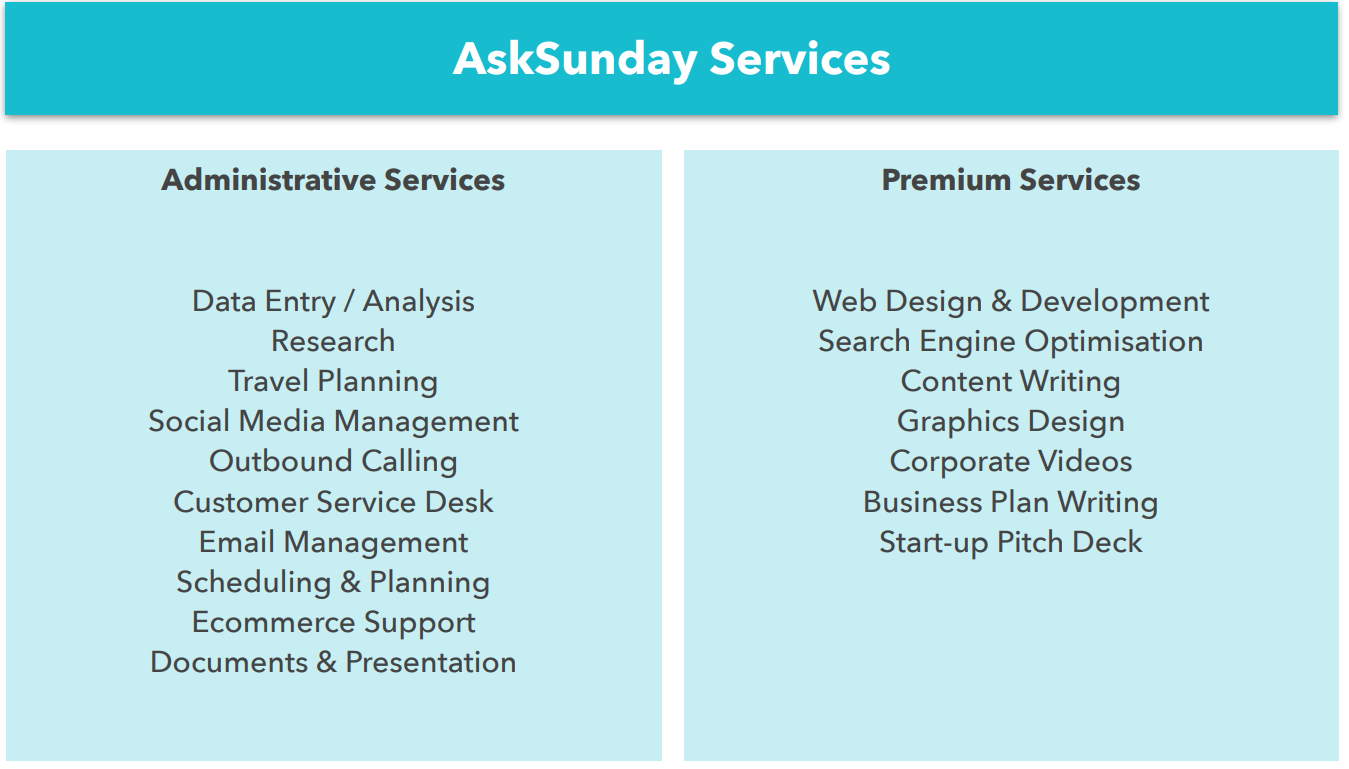 AskSunday Services

Administrative Services

Data Entry / Analysis
Research
Travel Planning
Social Media Management
Outbound Calling
Customer Service Desk
Email Management
Scheduling & Planning
Ecommerce Support
Documents & Presentation

Premium Services

Web Design & Development
Search Engine Optimisation
Content Writing
Graphics Design
Corporate Videos
Business Plan Writing
Start-up Pitch Deck